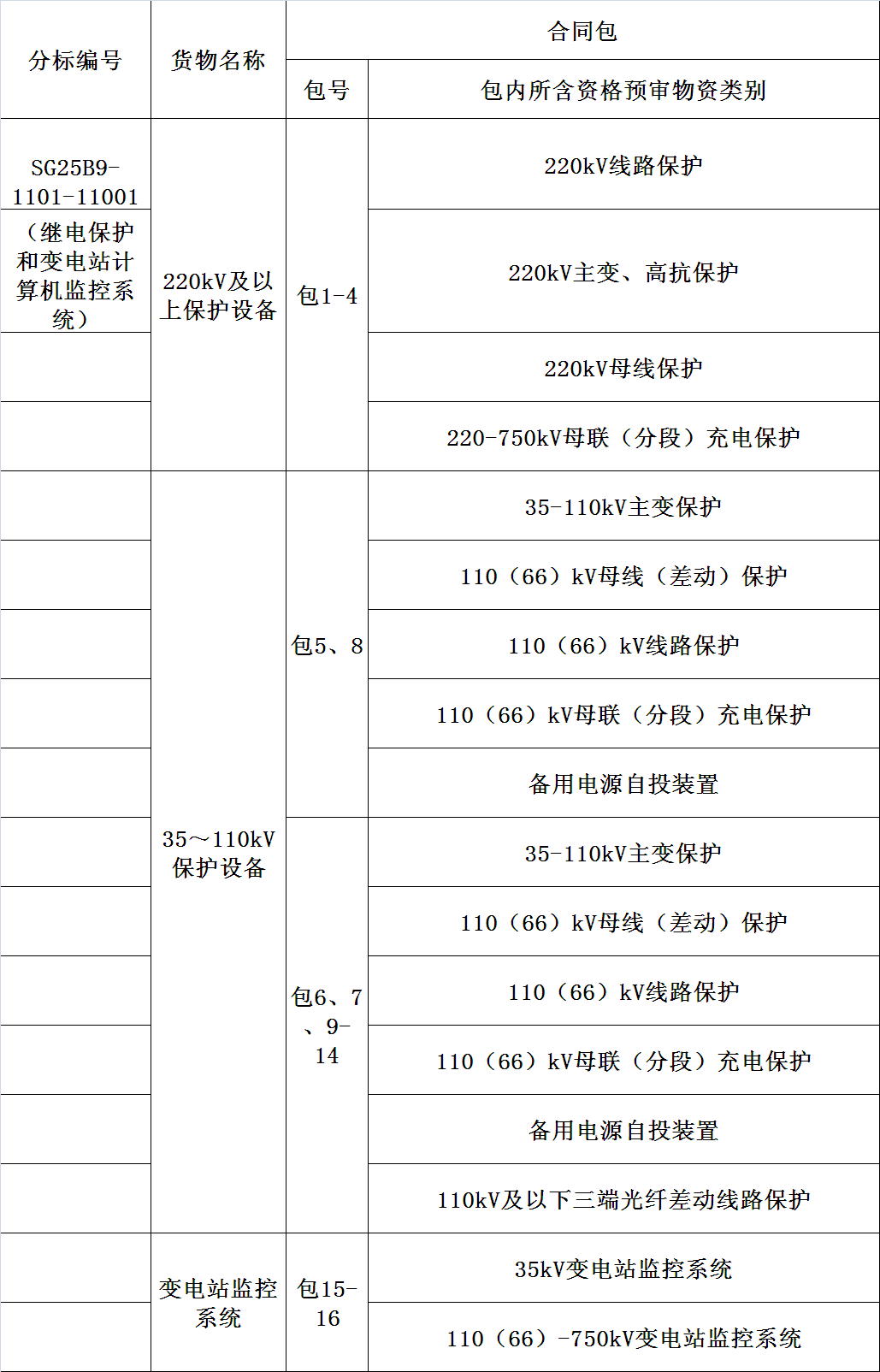 | 分标编号 | 货物名称 | 合同包 | |
|---|---|---|---|
| | | 包号 | 包内所含资格预审物资类别 |
| SG25B9-1101-11001 | 220kV及以上保护设备 | 包1-4 | 220kV线路保护 |
| （继电保护和变电站计算机监控系统） | | | 220kV主变、高抗保护 |
| | | | 220kV母线保护 |
| | | | 220-750kV母联（分段）充电保护 |
| | 35～110kV保护设备 | 包5、8 | 35-110kV主变保护 |
| | | | 110（66）kV母线（差动）保护 |
| | | | 110（66）kV线路保护 |
| | | | 110（66）kV母联（分段）充电保护 |
| | | | 备用电源自投装置 |
| | | 包6、7、9-14 | 35-110kV主变保护 |
| | | | 110（66）kV母线（差动）保护 |
| | | | 110（66）kV线路保护 |
| | | | 110（66）kV母联（分段）充电保护 |
| | | | 备用电源自投装置 |
| | | | 110kV及以下三端光纤差动线路保护 |
| | 变电站监控系统 | 包15-16 | 35kV变电站监控系统 |
| | | | 110（66）-750kV变电站监控系统 |